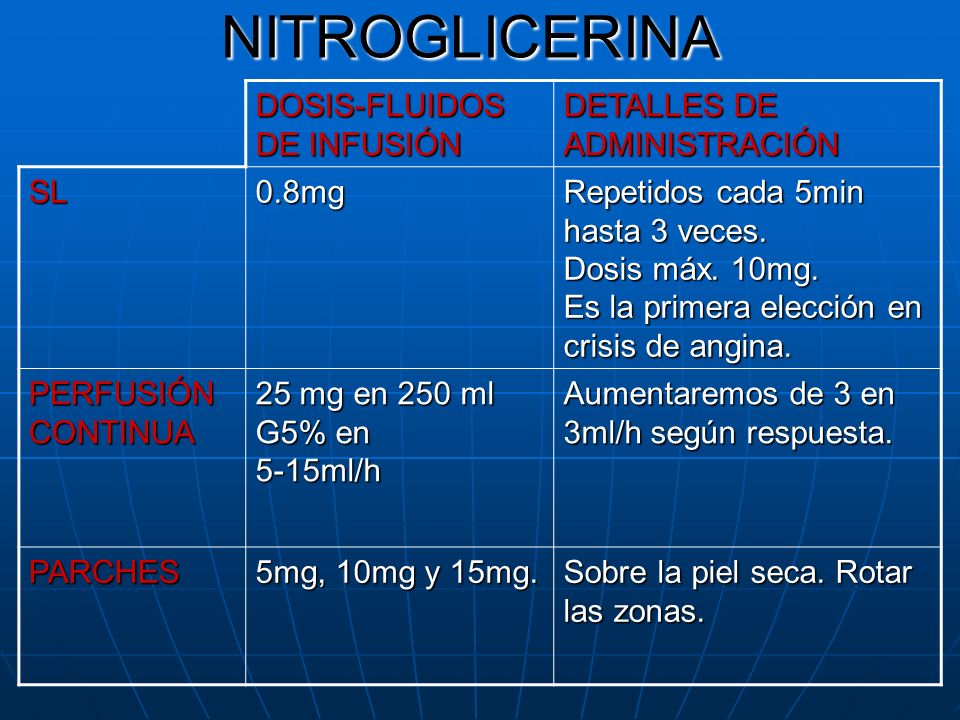 NITROGLICERINA

| | DOSIS-FLUIDOS DE INFUSIÓN | DETALLES DE ADMINISTRACIÓN |
|---|---|---|
| SL | 0.8mg | Repetidos cada 5min hasta 3 veces. Dosis máx. 10mg. Es la primera elección en crisis de angina. |
| PERFUSIÓN CONTINUA | 25 mg en 250 ml G5% en 5-15ml/h | Aumentaremos de 3 en 3ml/h según respuesta. |
| PARCHES | 5mg, 10mg y 15mg. | Sobre la piel seca. Rotar las zonas. |